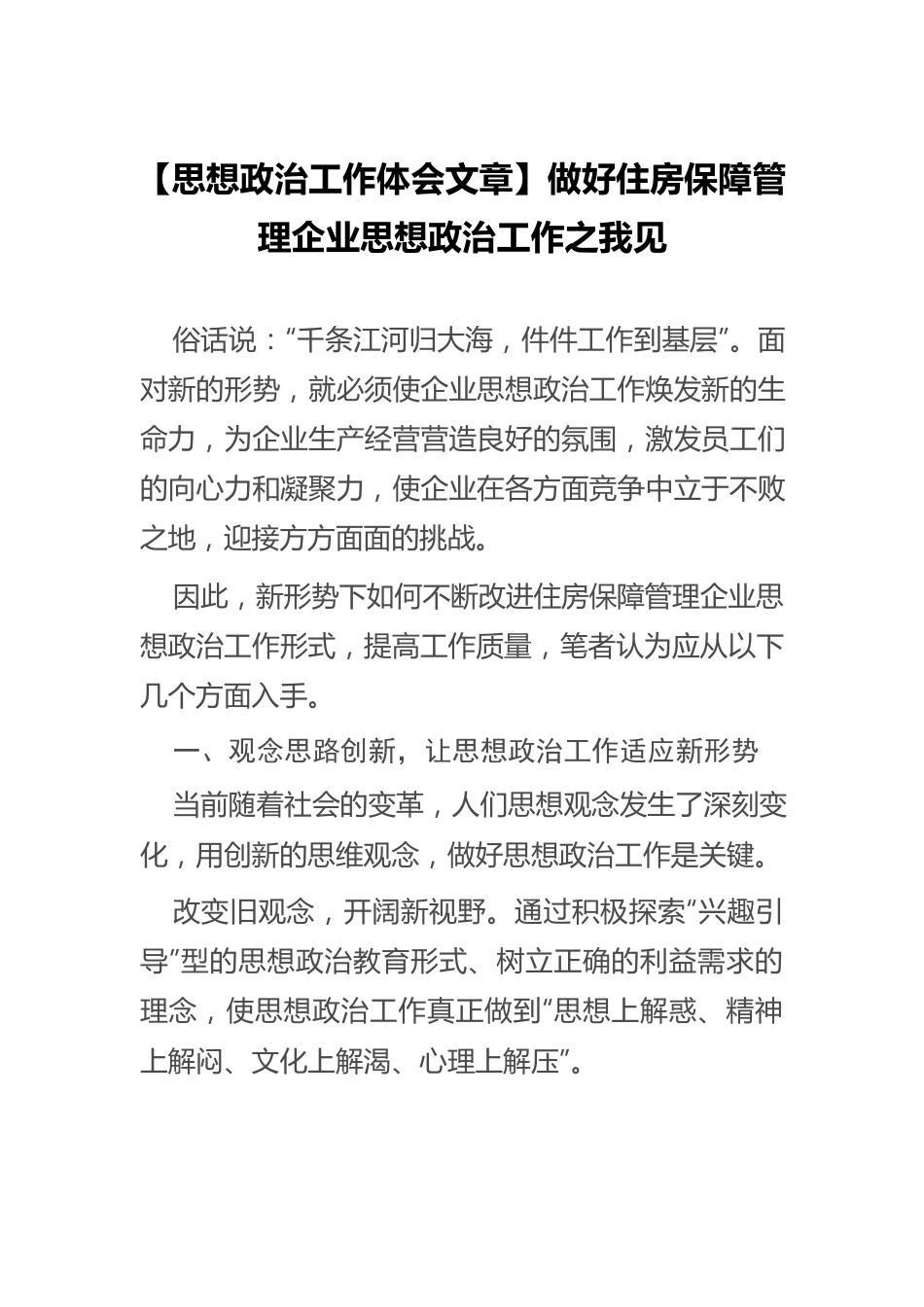 【思想政治工作体会文章】做好住房保障管理企业思想政治工作之我见

俗话说：“千条江河归大海，件件工作到基层”。面对新的形势，就必须使企业思想政治工作焕发新的生命力，为企业生产经营营造良好的氛围，激发员工们的向心力和凝聚力，使企业在各方面竞争中立于不败之地，迎接方方面面的挑战。

因此，新形势下如何不断改进住房保障管理企业思想政治工作形式，提高工作质量，笔者认为应从以下几个方面入手。

一、观念思路创新，让思想政治工作适应新形势

当前随着社会的变革，人们思想观念发生了深刻变化，用创新的思维观念，做好思想政治工作是关键。

改变旧观念，开阔新视野。通过积极探索“兴趣引导”型的思想政治教育形式、树立正确的利益需求的理念，使思想政治工作真正做到“思想上解惑、精神上解闷、文化上解渴、心理上解压”。